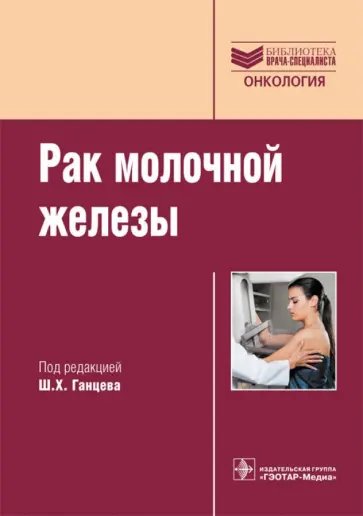 БИБЛИОТЕКА
ВРАЧА-СПЕЦИАЛИСТА
ОНКОЛОГИЯ

Рак молочной железы

Под редакцией
Ш.Х. Ганцева

ИЗДАТЕЛЬСКАЯ ГРУППА
«ГЭОТАР-Медиа»